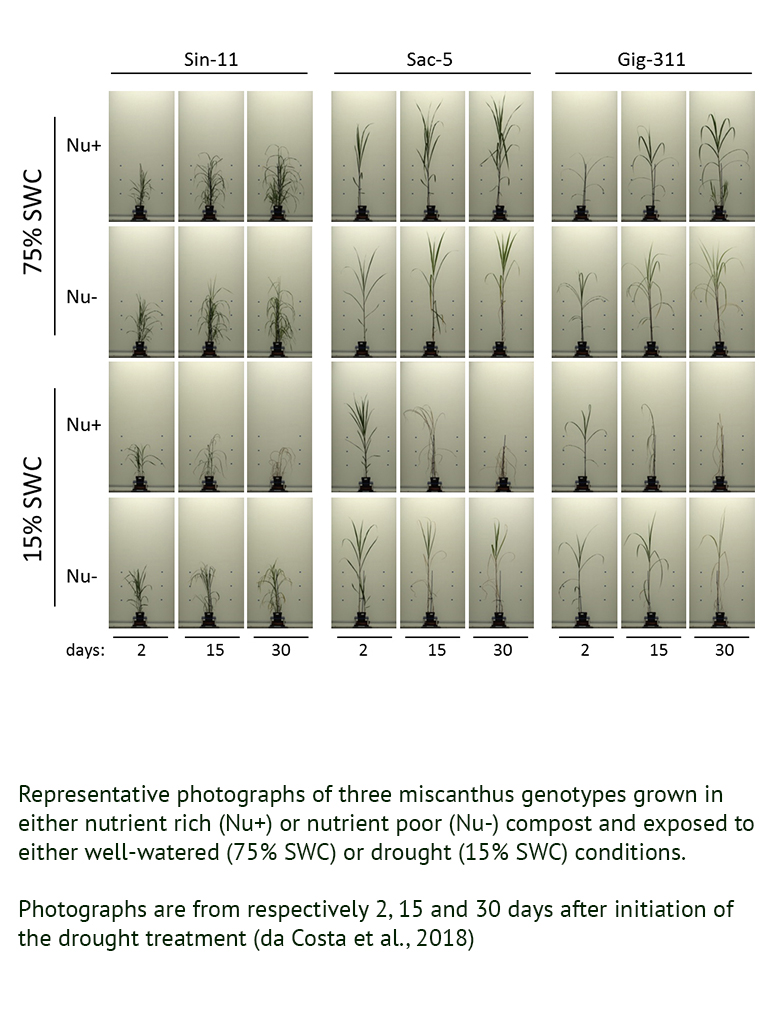 Sin-11

Sac-5

Gig-311

75% SWC

Nu+

Nu-

15% SWC

Nu+

Nu-

days: 2 15 30 2 15 30 2 15 30

Representative photographs of three miscanthus genotypes grown in either nutrient rich (Nu+) or nutrient poor (Nu-) compost and exposed to either well-watered (75% SWC) or drought (15% SWC) conditions.

Photographs are from respectively 2, 15 and 30 days after initiation of the drought treatment (da Costa et al., 2018)